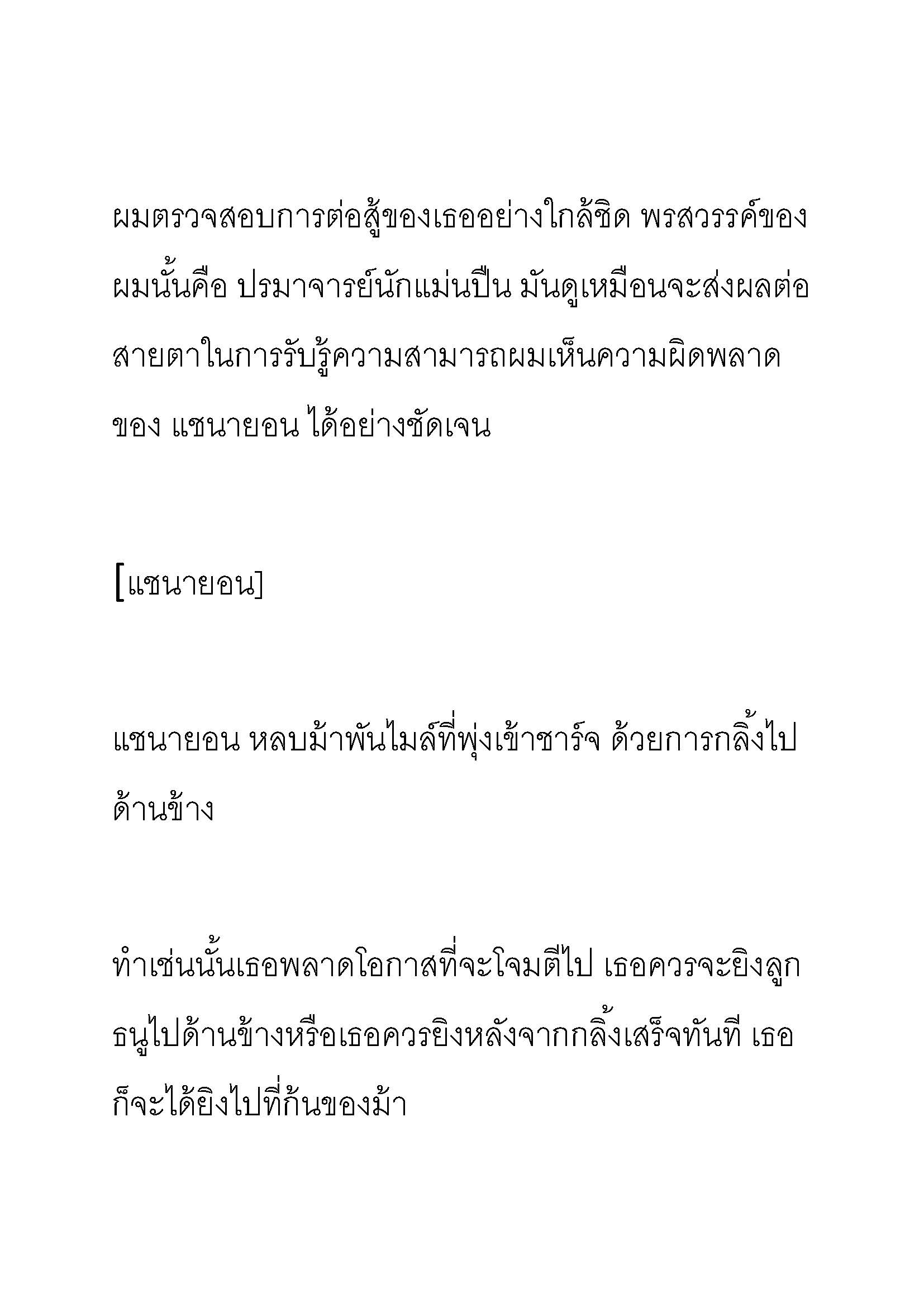 ผมตรวจสอบการต่อสู้ของเธออย่างใกล้ชิด พรสวรรค์ของผมนั้นคือ ปรมาจารย์นักแม่นปืน มันดูเหมือนจะส่งผลต่อสายตาในการรับรู้ความสามารถผมเห็นความผิดพลาดของ แชนายอน ได้อย่างชัดเจน

[แชนายอน]

แชนายอน หลบม้าพันไมล์ที่พุ่งเข้าชาร์จ ด้วยการกลิ้งไปด้านข้าง

ทำเช่นนั้นเธอพลาดโอกาสที่จะโจมตีไป เธอควรจะยิงลูกธนูไปด้านข้างหรือเธอควรยิงหลังจากกลิ้งเสร็จทันที เธอก็จะได้ยิงไปที่ก้นของม้า